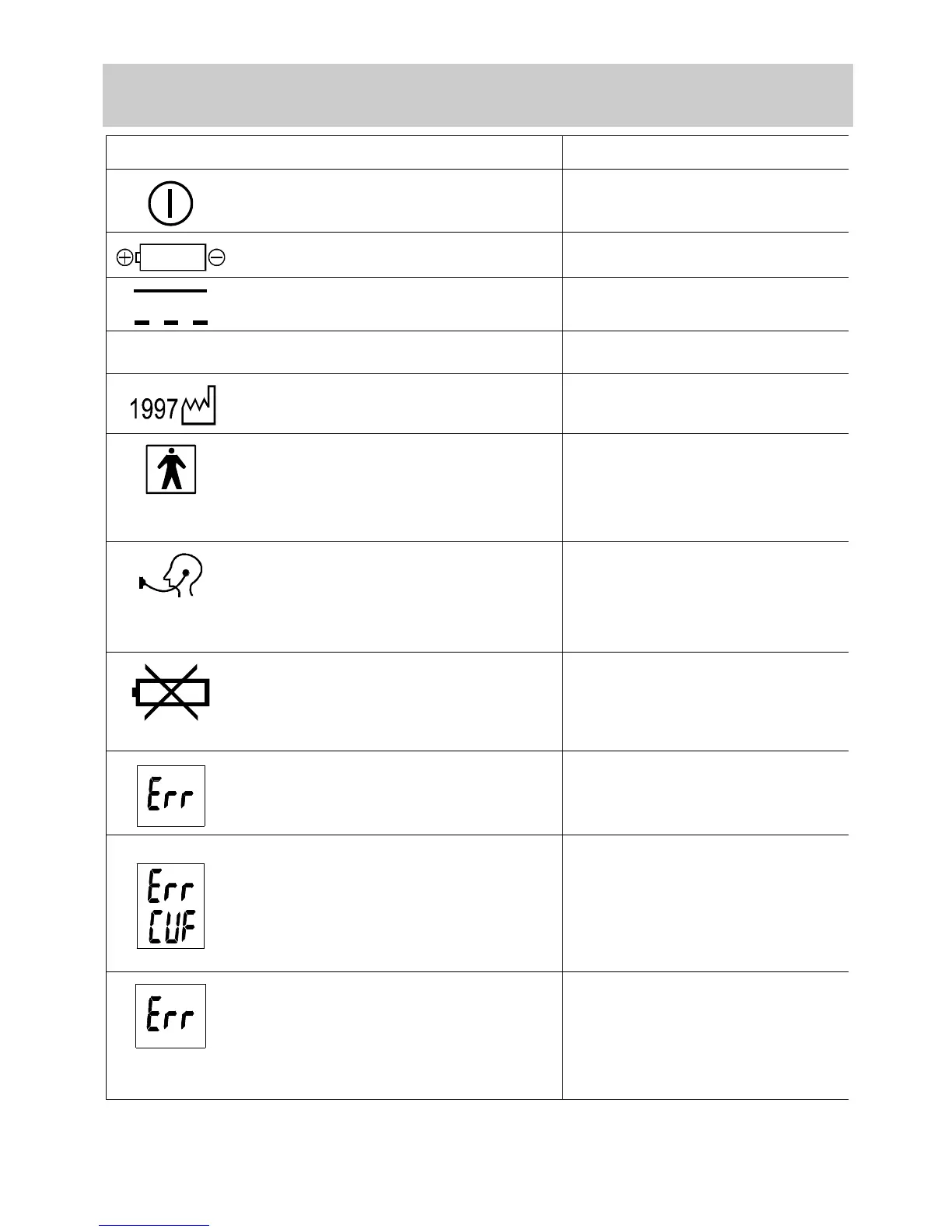 1997

Err

Err
CUF

Err